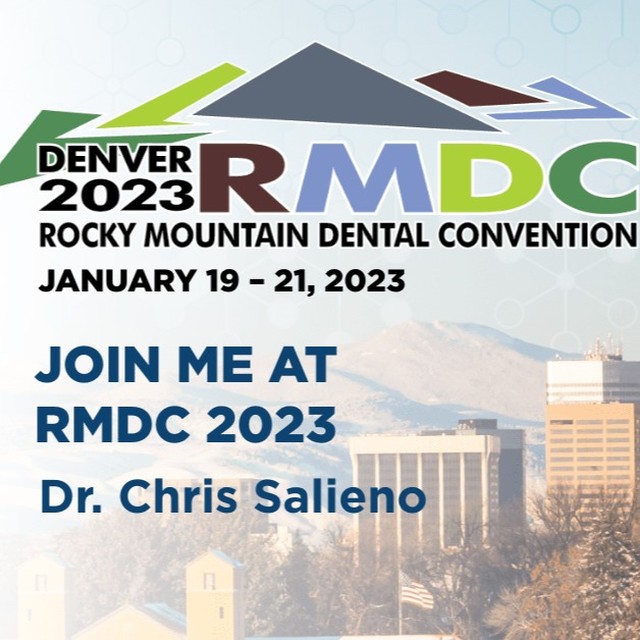 DENVER 2023 RMDC
ROCKY MOUNTAIN DENTAL CONVENTION
JANUARY 19 – 21, 2023

JOIN ME AT RMDC 2023
Dr. Chris Salieno